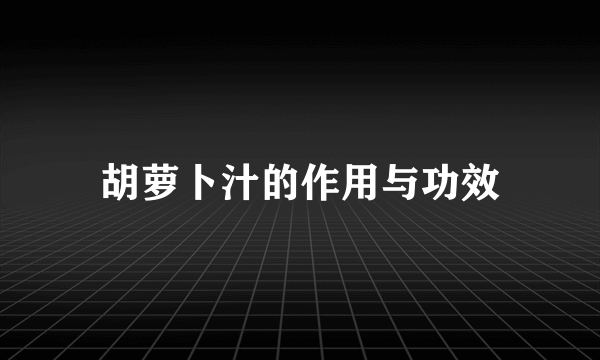 胡萝卜汁的作用与功效